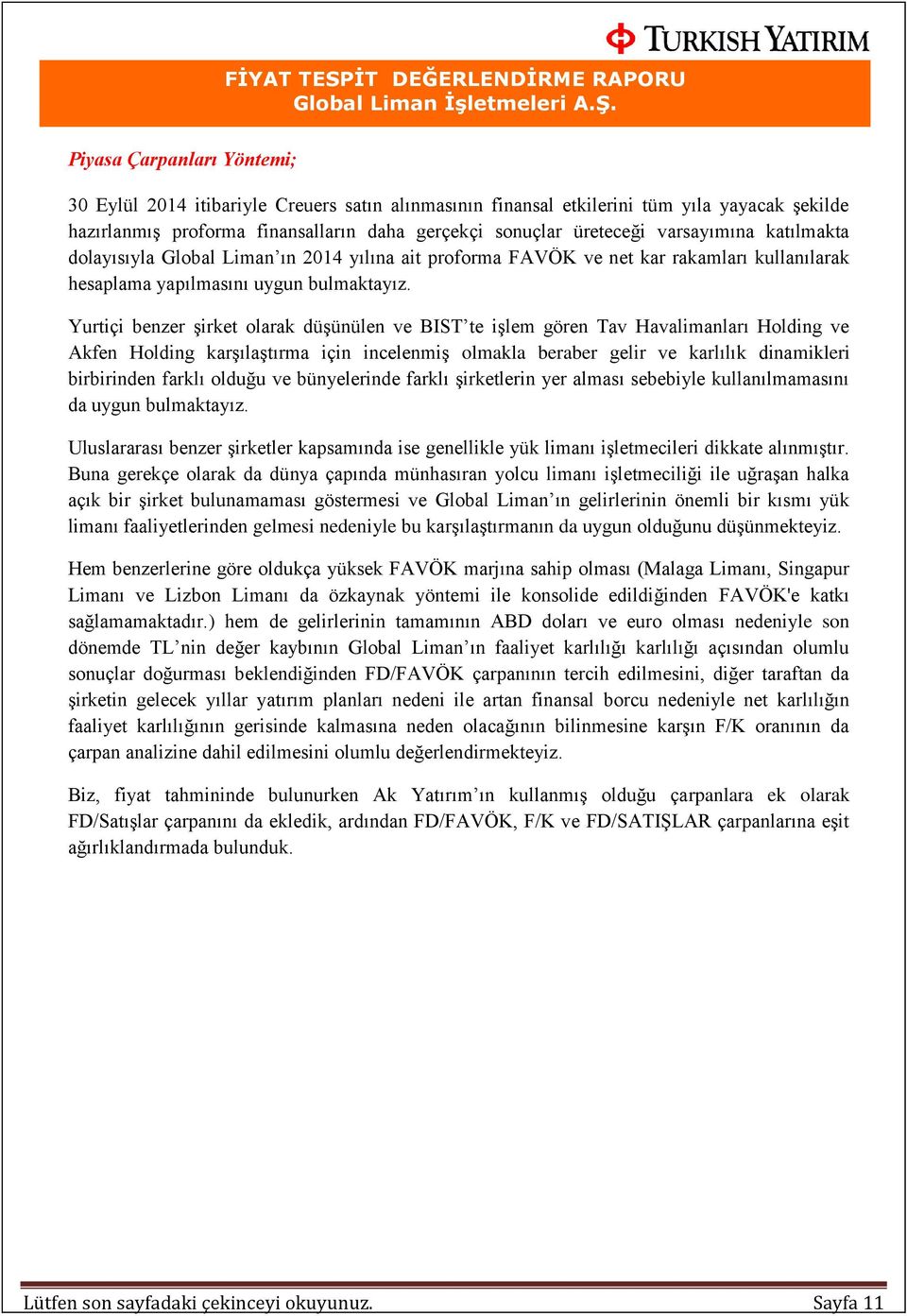 TURKISH YATIRIM

FİYAT TESPİT DEĞERLENDİRME RAPORU
Global Liman İşletmeleri A.Ş.

Piyasa Çarpanları Yöntemi;

30 Eylül 2014 itibariyle Creuers satın alınmasının finansal etkilerini tüm yıla yayacak şekilde hazırlanmış proforma finansalların daha gerçekçi sonuçlar üreteceği varsayımına katılmakta dolayısıyla Global Liman’ın 2014 yılına ait proforma FAVÖK ve net kar rakamları kullanılarak hesaplama yapılmasını uygun bulmaktayız.

Yurtiçi benzer şirket olarak düşünülen ve BIST’te işlem gören Tav Havalimanları Holding ve Akfen Holding karşılaştırma için incelenmiş olmakla beraber gelir ve karlılık dinamikleri birbirinden farklı olduğu ve bünyelerinde farklı şirketlerin yer alması sebebiyle kullanılmamasını da uygun bulmaktayız.

Uluslararası benzer şirketler kapsamında ise genellikle yük limanı işletmecileri dikkate alınmıştır. Buna gerekçe olarak da dünya çapında münhasıran yolcu limanı işletmeciliği ile uğraşan halka açık bir şirket bulunamaması göstermesi ve Global Liman’ın gelirlerinin önemli bir kısmı yük limanı faaliyetlerinden gelmesi nedeniyle bu karşılaştırmanın da uygun olduğunu düşünmekteyiz.

Hem benzerlerine göre oldukça yüksek FAVÖK marjına sahip olması (Malaga Limanı, Singapur Limanı ve Lizbon Limanı da özkaynak yöntemi ile konsolide edildiğinden FAVÖK'e katkı sağlamamaktadır.) hem de gelirlerinin tamamının ABD doları ve euro olması nedeniyle son dönemde TL’nin değer kaybının Global Liman’ın faaliyet karlılığı karlılığı açısından olumlu sonuçlar doğurması beklendiğinden FD/FAVÖK çarpanının tercih edilmesini, diğer taraftan da şirketin gelecek yıllar yatırım planları nedeni ile artan finansal borcu nedeniyle net karlılığın faaliyet karlılığının gerisinde kalmasına neden olacağının bilinmesine karşın F/K oranının da çarpan analizine dahil edilmesini olumlu değerlendirmekteyiz.

Biz, fiyat tahmininde bulunurken Ak Yatırım’ın kullanmış olduğu çarpanlara ek olarak FD/Satışlar çarpanını da ekledik, ardından FD/FAVÖK, F/K ve FD/SATIŞLAR çarpanlarına eşit ağırlıklandırmada bulunduk.

Lütfen son sayfadaki çekinceyi okuyunuz. Sayfa 11